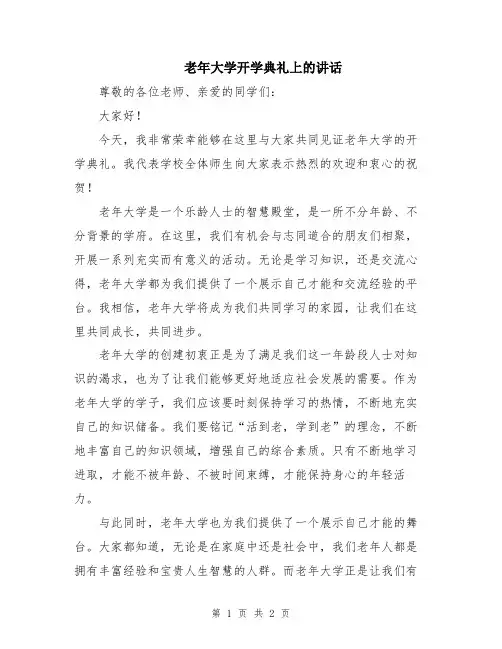 老年大学开学典礼上的讲话

尊敬的各位老师、亲爱的同学们：

大家好！

今天，我非常荣幸能够在这里与大家共同见证老年大学的开学典礼。我代表学校全体师生向大家表示热烈的欢迎和衷心的祝贺！

老年大学是一个乐龄人士的智慧殿堂，是一所不分年龄、不分背景的学府。在这里，我们有机会与志同道合的朋友们相聚，开展一系列充实而有意义的活动。无论是学习知识，还是交流心得，老年大学都为我们提供了一个展示自己才能和交流经验的平台。我相信，老年大学将成为我们共同学习的家园，让我们在这里共同成长，共同进步。

老年大学的创建初衷正是为了满足我们这一年龄段人士对知识的渴求，也为了让我们能够更好地适应社会发展的需要。作为老年大学的学子，我们应该要时刻保持学习的热情，不断地充实自己的知识储备。我们要铭记“活到老，学到老”的理念，不断地丰富自己的知识领域，增强自己的综合素质。只有不断地学习进取，才能不被年龄、不被时间束缚，才能保持身心的年轻活力。

与此同时，老年大学也为我们提供了一个展示自己才能的舞台。大家都知道，无论是在家庭中还是社会中，我们老年人都是拥有丰富经验和宝贵人生智慧的人群。而老年大学正是让我们有

第 1 页 共 2 页